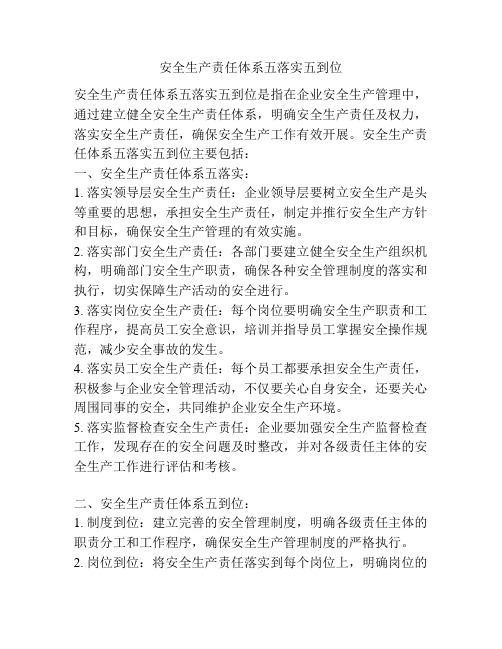 安全生产责任体系五落实五到位

安全生产责任体系五落实五到位是指在企业安全生产管理中，通过建立健全安全生产责任体系，明确安全生产责任及权力，落实安全生产责任，确保安全生产工作有效开展。安全生产责任体系五落实五到位主要包括：

一、安全生产责任体系五落实：

1. 落实领导层安全生产责任：企业领导层要树立安全生产是头等重要的思想，承担安全生产责任，制定并推行安全生产方针和目标，确保安全生产管理的有效实施。

2. 落实部门安全生产责任：各部门要建立健全安全生产组织机构，明确部门安全生产职责，确保各种安全管理制度的落实和执行，切实保障生产活动的安全进行。

3. 落实岗位安全生产责任：每个岗位要明确安全生产职责和工作程序，提高员工安全意识，培训并指导员工掌握安全操作规范，减少安全事故的发生。

4. 落实员工安全生产责任：每个员工都要承担安全生产责任，积极参与企业安全管理活动，不仅要关心自身安全，还要关心周围同事的安全，共同维护企业安全生产环境。

5. 落实监督检查安全生产责任：企业要加强安全生产监督检查工作，发现存在的安全问题及时整改，并对各级责任主体的安全生产工作进行评估和考核。

二、安全生产责任体系五到位：

1. 制度到位：建立完善的安全管理制度，明确各级责任主体的职责分工和工作程序，确保安全生产管理制度的严格执行。

2. 岗位到位：将安全生产责任落实到每个岗位上，明确岗位的